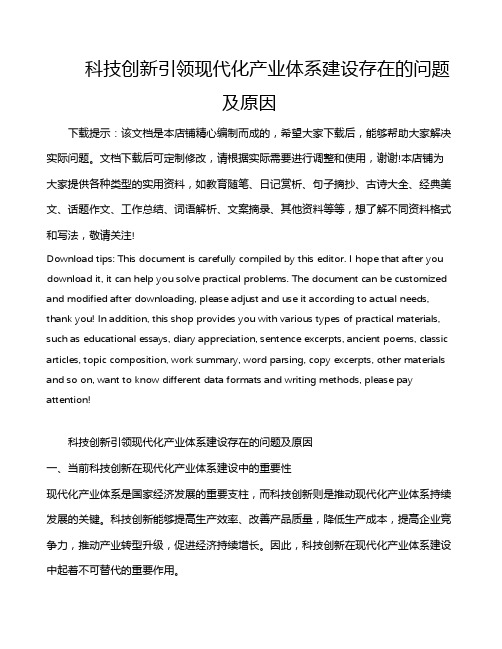 科技创新引领现代化产业体系建设存在的问题及原因

下载提示：该文档是本店铺精心编制而成的，希望大家下载后，能够帮助大家解决实际问题。文档下载后可定制修改，请根据实际需要进行调整和使用，谢谢!本店铺为大家提供各种类型的实用资料，如教育随笔、日记赏析、句子摘抄、古诗大全、经典美文、话题作文、工作总结、词语解析、文案摘录、其他资料等等，想了解不同资料格式和写法，敬请关注!

Download tips: This document is carefully compiled by this editor. I hope that after you download it, it can help you solve practical problems. The document can be customized and modified after downloading, please adjust and use it according to actual needs, thank you! In addition, this shop provides you with various types of practical materials, such as educational essays, diary appreciation, sentence excerpts, ancient poems, classic articles, topic composition, work summary, word parsing, copy excerpts, other materials and so on, want to know different data formats and writing methods, please pay attention!

科技创新引领现代化产业体系建设存在的问题及原因

一、当前科技创新在现代化产业体系建设中的重要性

现代化产业体系是国家经济发展的重要支柱，而科技创新则是推动现代化产业体系持续发展的关键。科技创新能够提高生产效率、改善产品质量，降低生产成本，提高企业竞争力，推动产业转型升级，促进经济持续增长。因此，科技创新在现代化产业体系建设中起着不可替代的重要作用。